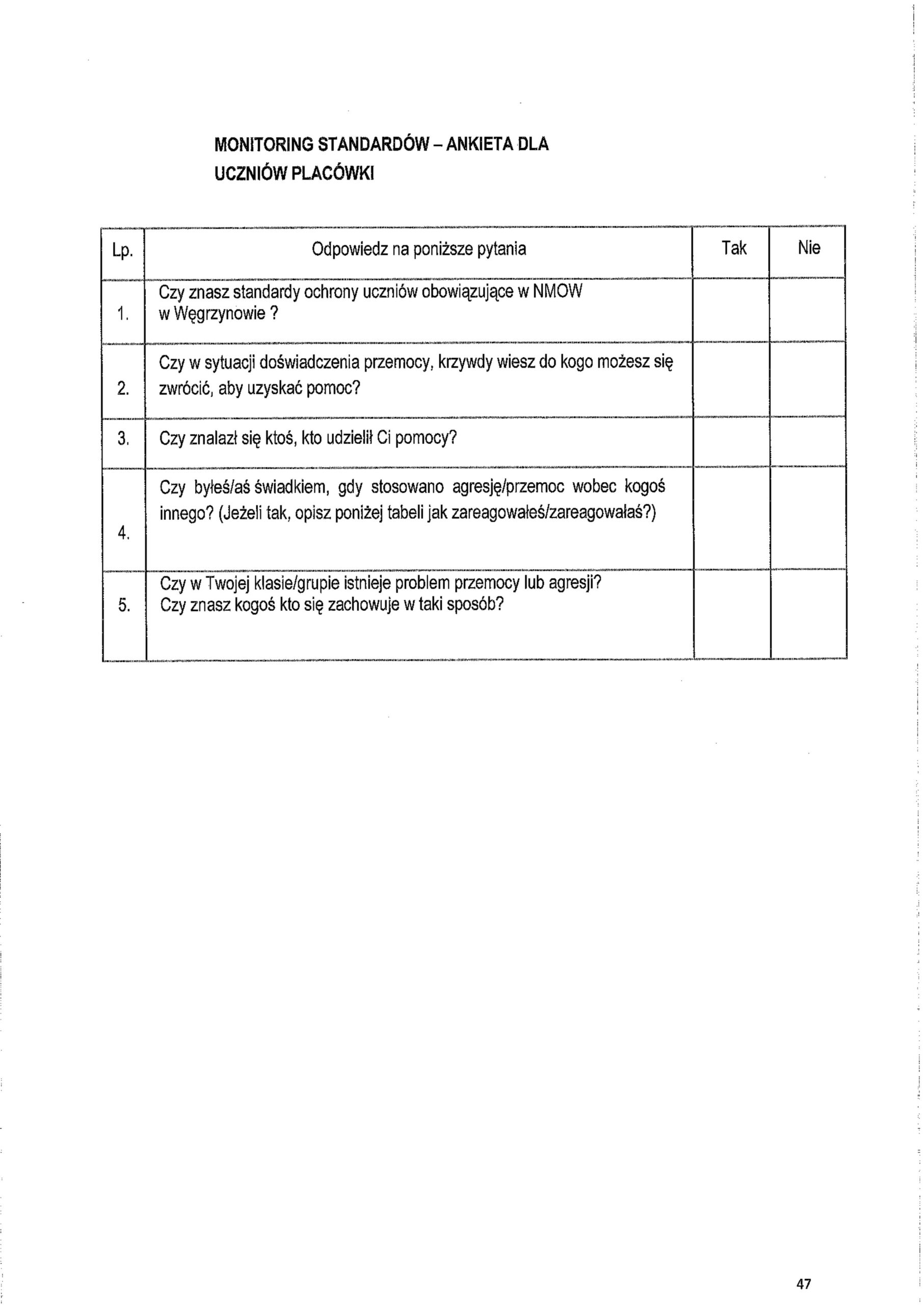 MONITORING STANDARDÓW – ANKIETA DLA UCZNIÓW PLACÓWKI

| Lp. | Odpowiedz na poniższe pytania | Tak | Nie |
|---|---|---|---|
| 1. | Czy znasz standardy ochrony uczniów obowiązujące w NMOW w Węgrzynowie ? | | |
| 2. | Czy w sytuacji doświadczenia przemocy, krzywdy wiesz do kogo możesz się zwrócić, aby uzyskać pomoc? | | |
| 3. | Czy znalazł się ktoś, kto udzielił Ci pomocy? | | |
| 4. | Czy byłeś/aś świadkiem, gdy stosowano agresję/przemoc wobec kogoś innego? (Jeżeli tak, opisz poniżej tabeli jak zareagowałeś/zareagowałaś?) | | |
| 5. | Czy w Twojej klasie/grupie istnieje problem przemocy lub agresji? Czy znasz kogoś kto się zachowuje w taki sposób? | | |

47